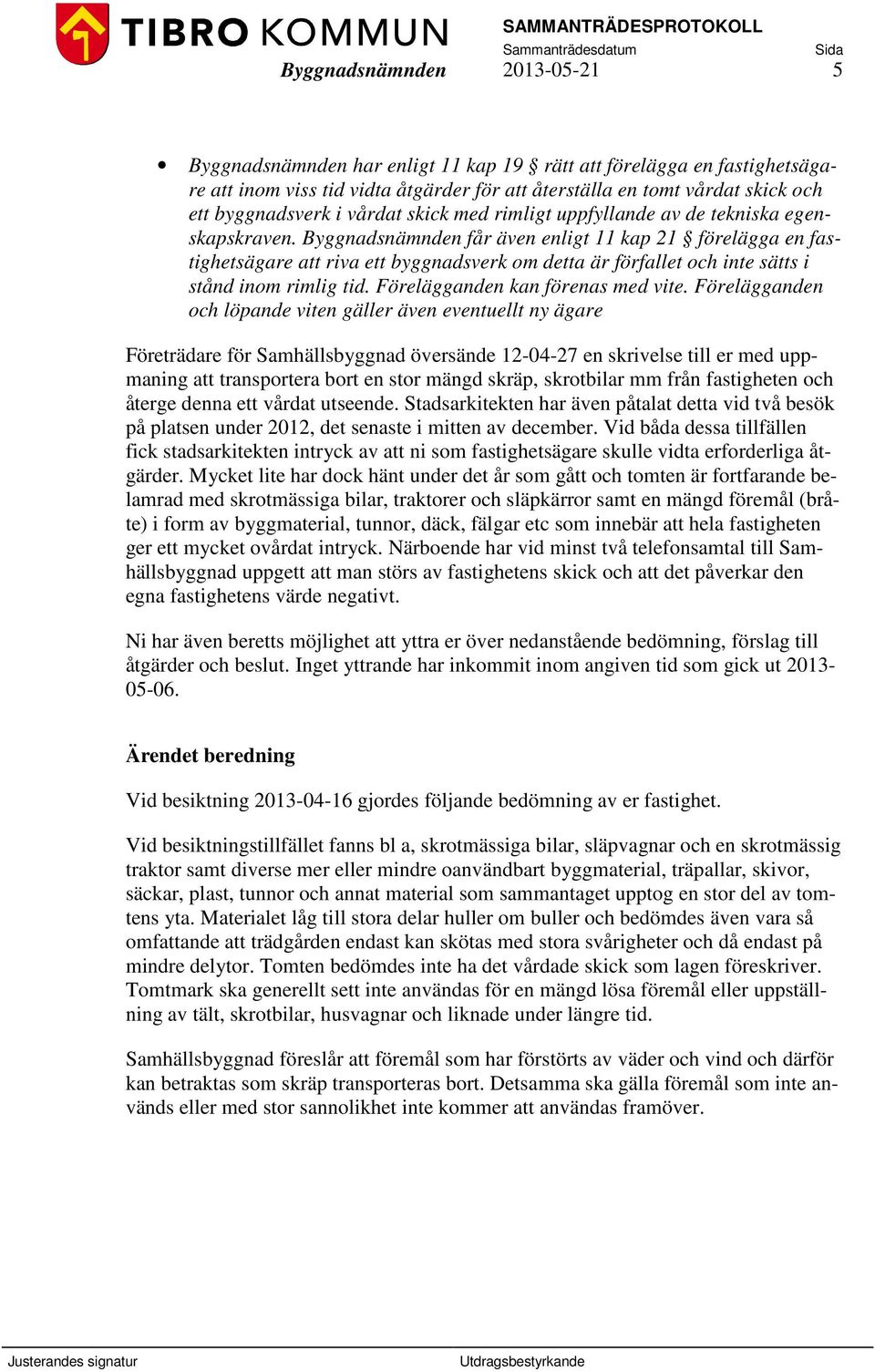 TIBRO KOMMUN

Byggnadsnämnden

SAMMANTRÄDESPROTOKOLL
Sammanträdesdatum
2013-05-21
Sida
5

• Byggnadsnämnden har enligt 11 kap 19 § rätt att förelägga en fastighetsägare att inom viss tid vidta åtgärder för att återställa en tomt vårdat skick och ett byggnadsverk i vårdat skick med rimligt uppfyllande av de tekniska egenskapskraven. Byggnadsnämnden får även enligt 11 kap 21 § förelägga en fastighetsägare att riva ett byggnadsverk om detta är förfallet och inte sätts i stånd inom rimlig tid. Förelägganden kan förenas med vite. Förelägganden och löpande viten gäller även eventuellt ny ägare

Företrädare för Samhällsbyggnad översände 12-04-27 en skrivelse till er med uppmaning att transportera bort en stor mängd skräp, skrotbilar mm från fastigheten och återge denna ett vårdat utseende. Stadsarkitekten har även påtalat detta vid två besök på platsen under 2012, det senaste i mitten av december. Vid båda dessa tillfällen fick stadsarkitekten intryck av att ni som fastighetsägare skulle vidta erforderliga åtgärder. Mycket lite har dock hänt under det år som gått och tomten är fortfarande belamrad med skrotmässiga bilar, traktorer och släpkärror samt en mängd föremål (bråte) i form av byggmaterial, tunnor, däck, fälgar etc som innebär att hela fastigheten ger ett mycket ovårdat intryck. Närboende har vid minst två telefonsamtal till Samhällsbyggnad uppgett att man störs av fastighetens skick och att det påverkar den egna fastighetens värde negativt.

Ni har även beretts möjlighet att yttra er över nedanstående bedömning, förslag till åtgärder och beslut. Inget yttrande har inkommit inom angiven tid som gick ut 2013-05-06.

Ärendet beredning

Vid besiktning 2013-04-16 gjordes följande bedömning av er fastighet.

Vid besiktningstillfället fanns bl a, skrotmässiga bilar, släpvagnar och en skrotmässig traktor samt diverse mer eller mindre oanvändbart byggmaterial, träpallar, skivor, säckar, plast, tunnor och annat material som sammantaget upptog en stor del av tomtens yta. Materialet låg till stora delar huller om buller och bedömdes även vara så omfattande att trädgården endast kan skötas med stora svårigheter och då endast på mindre delytor. Tomten bedömdes inte ha det vårdade skick som lagen föreskriver. Tomtmark ska generellt sett inte användas för en mängd lösa föremål eller uppställning av tält, skrotbilar, husvagnar och liknade under längre tid.

Samhällsbyggnad föreslår att föremål som har förstörts av väder och vind och därför kan betraktas som skräp transporteras bort. Detsamma ska gälla föremål som inte används eller med stor sannolikhet inte kommer att användas framöver.

Justerandes signatur
Utdragsbestyrkande